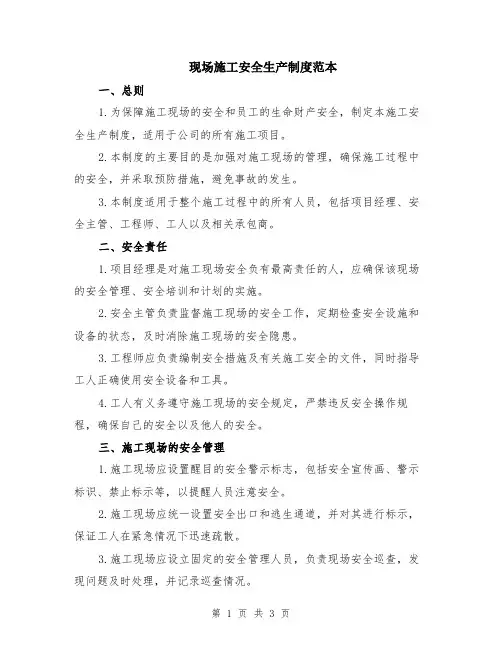 现场施工安全生产制度范本

一、总则

1.为保障施工现场的安全和员工的生命财产安全，制定本施工安全生产制度，适用于公司的所有施工项目。

2.本制度的主要目的是加强对施工现场的管理，确保施工过程中的安全，并采取预防措施，避免事故的发生。

3.本制度适用于整个施工过程中的所有人员，包括项目经理、安全主管、工程师、工人以及相关承包商。

二、安全责任

1.项目经理是对施工现场安全负有最高责任的人，应确保该现场的安全管理、安全培训和计划的实施。

2.安全主管负责监督施工现场的安全工作，定期检查安全设施和设备的状态，及时消除施工现场的安全隐患。

3.工程师应负责编制安全措施及有关施工安全的文件，同时指导工人正确使用安全设备和工具。

4.工人有义务遵守施工现场的安全规定，严禁违反安全操作规程，确保自己的安全以及他人的安全。

三、施工现场的安全管理

1.施工现场应设置醒目的安全警示标志，包括安全宣传画、警示标识、禁止标示等，以提醒人员注意安全。

2.施工现场应统一设置安全出口和逃生通道，并对其进行标示，保证工人在紧急情况下迅速疏散。

3.施工现场应设立固定的安全管理人员，负责现场安全巡查，发现问题及时处理，并记录巡查情况。

第 1 页 共 3 页